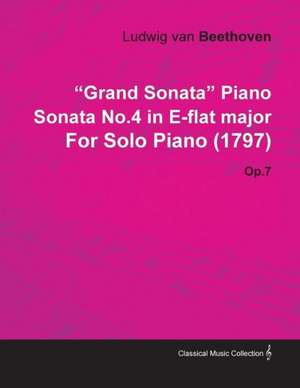 Ludwig van Beethoven

“Grand Sonata” Piano Sonata No.4 in E-flat major For Solo Piano (1797)

Op.7

Classical Music Collection